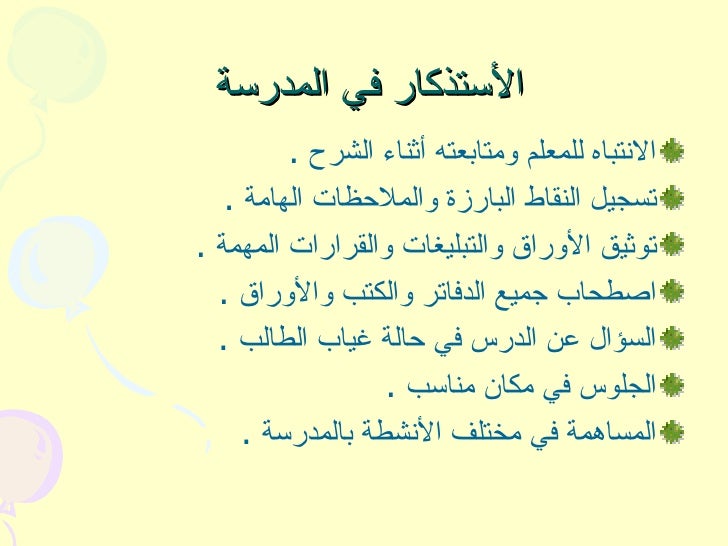 الأستذكار في المدرسة

الانتباه للمعلم ومتابعته أثناء الشرح .

تسجيل النقاط البارزة والملاحظات الهامة .

توثيق الأوراق والتبليغات والقرارات المهمة .

اصطحاب جميع الدفاتر والكتب والأوراق .

السؤال عن الدرس في حالة غياب الطالب .

الجلوس في مكان مناسب .

المساهمة في مختلف الأنشطة بالمدرسة .